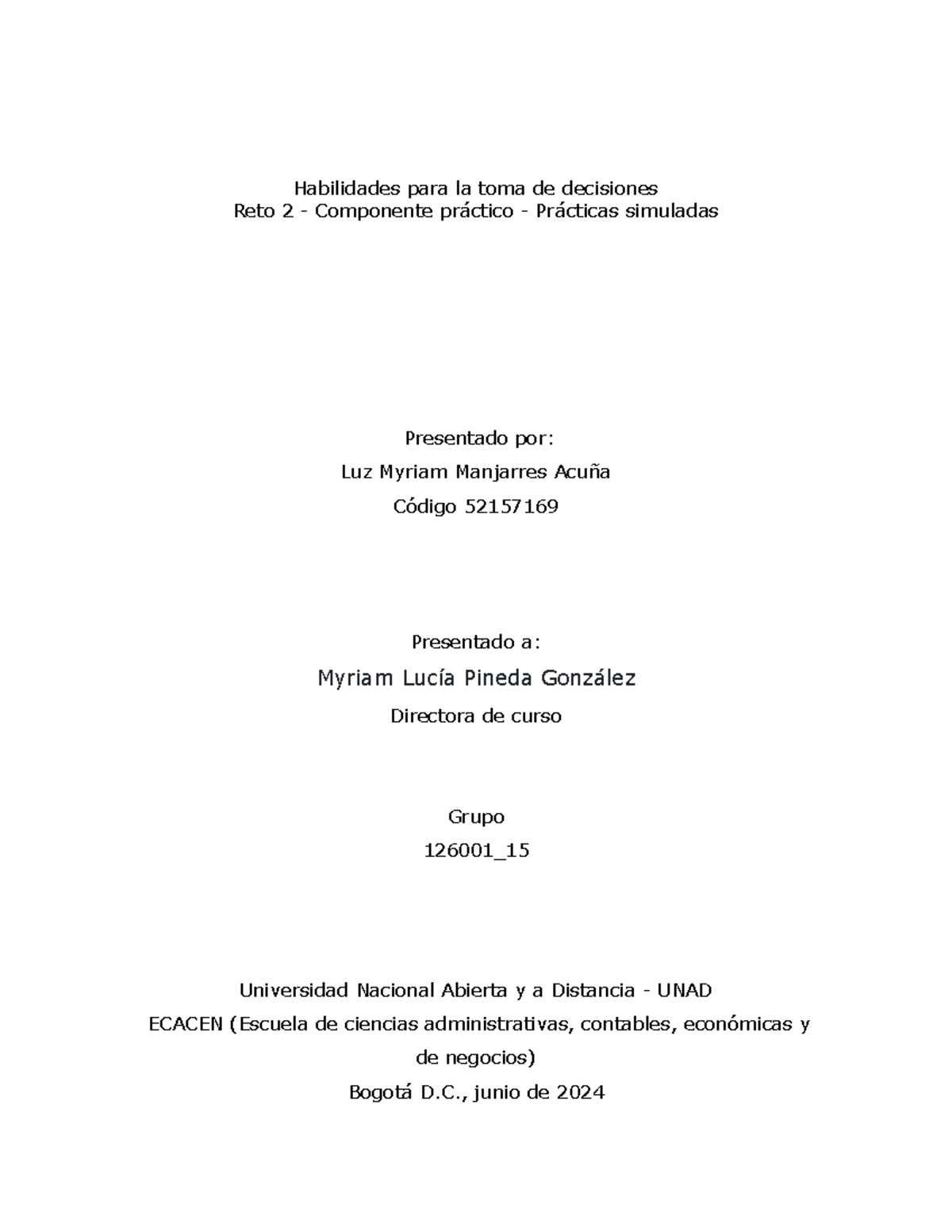 Habilidades para la toma de decisiones
Reto 2 - Componente práctico - Prácticas simuladas

Presentado por:

Luz Myriam Manjarres Acuña

Código 52157169

Presentado a:

Myriam Lucía Pineda González

Directora de curso

Grupo

126001_15

Universidad Nacional Abierta y a Distancia - UNAD

ECACEN (Escuela de ciencias administrativas, contables, económicas y de negocios)

Bogotá D.C., junio de 2024